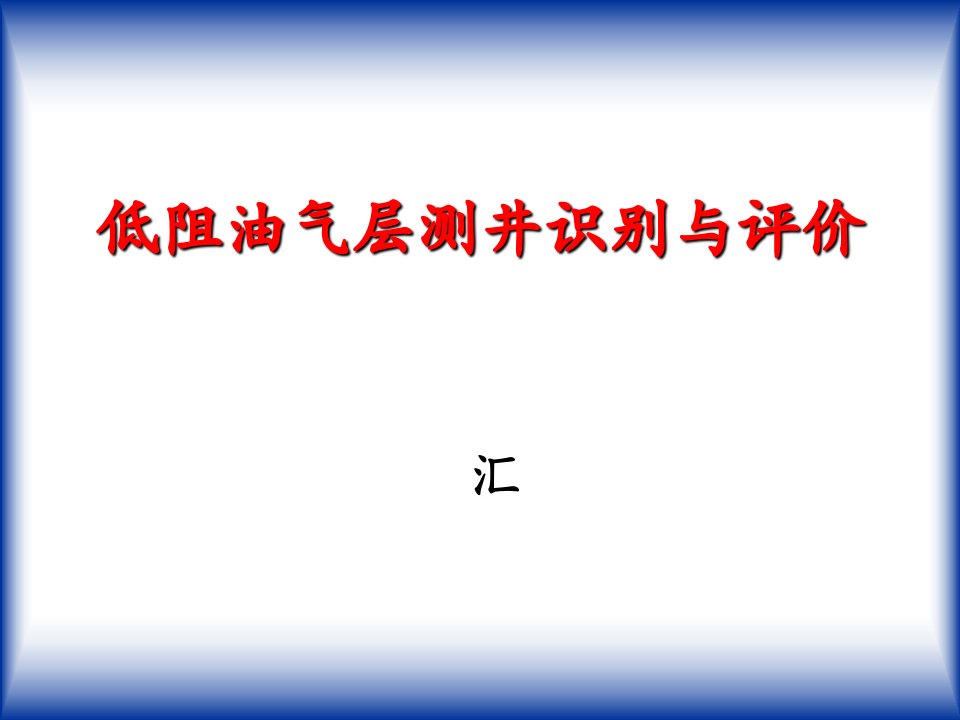 低阻油气层测井识别与评价

汇